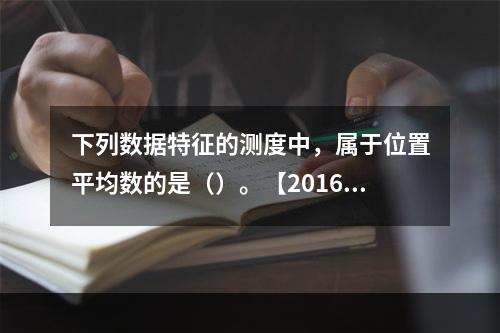 下列数据特征的测度中，属于位置平均数的是（）。【2016...